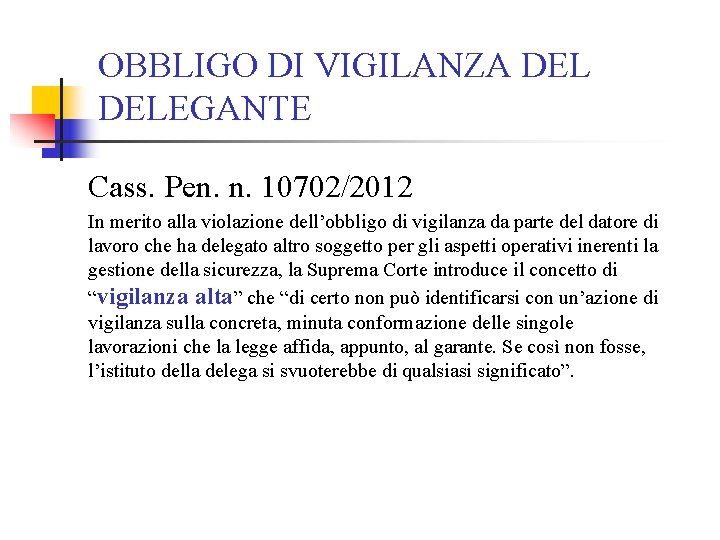 OBBLIGO DI VIGILANZA DEL DELEGANTE

Cass. Pen. n. 10702/2012

In merito alla violazione dell’obbligo di vigilanza da parte del datore di lavoro che ha delegato altro soggetto per gli aspetti operativi inerenti la gestione della sicurezza, la Suprema Corte introduce il concetto di “vigilanza alta” che “di certo non può identificarsi con un’azione di vigilanza sulla concreta, minuta conformazione delle singole lavorazioni che la legge affida, appunto, al garante. Se così non fosse, l’istituto della delega si svuoterebbe di qualsiasi significato”.